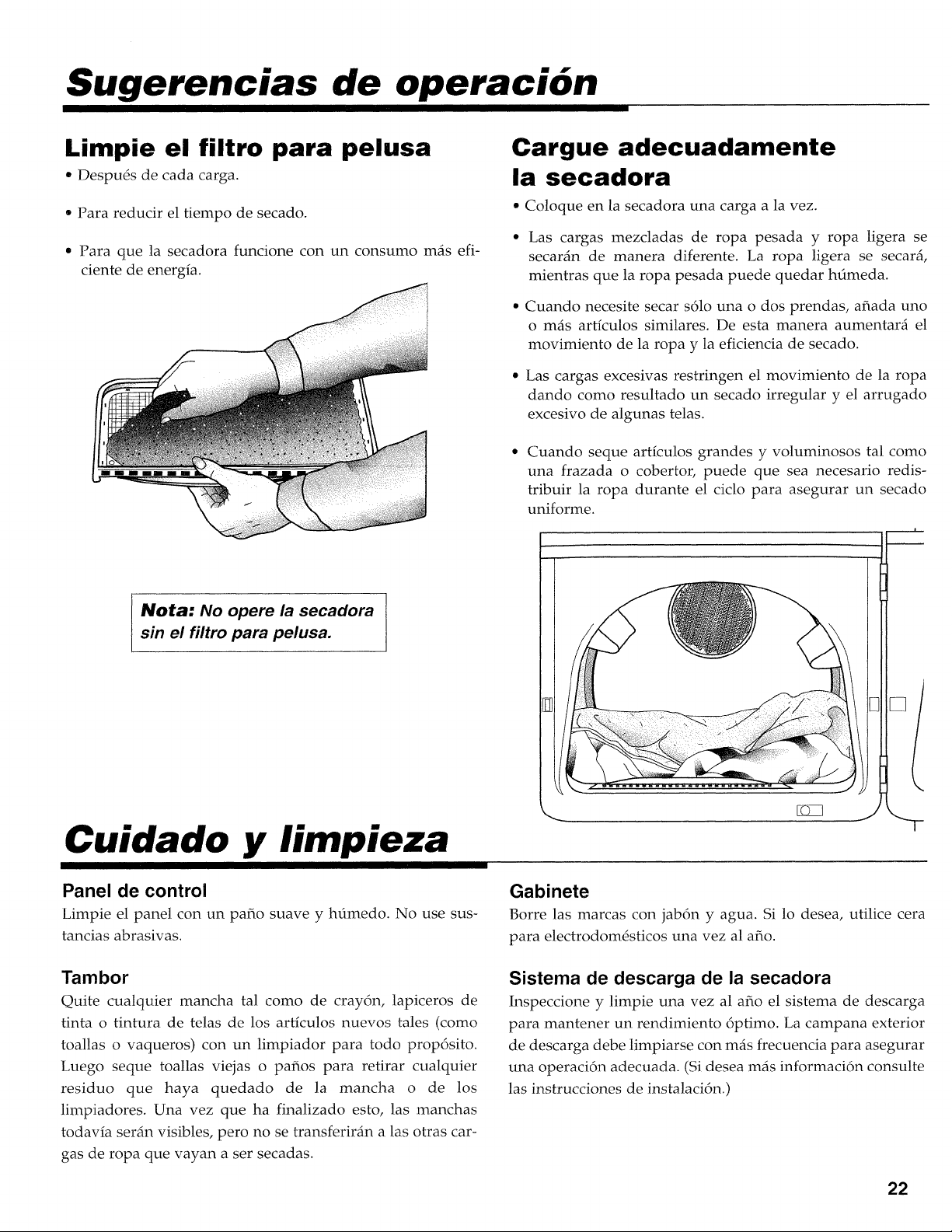 Sugerencias de operación

Limpie el filtro para pelusa

• Después de cada carga.

• Para reducir el tiempo de secado.

• Para que la secadora funcione con un consumo más eficiente de energía.

Nota: No opere la secadora sin el filtro para pelusa.

Cargue adecuadamente la secadora

• Coloque en la secadora una carga a la vez.

• Las cargas mezcladas de ropa pesada y ropa ligera se secarán de manera diferente. La ropa ligera se secará, mientras que la ropa pesada puede quedar húmeda.

• Cuando necesite secar sólo una o dos prendas, añada uno o más artículos similares. De esta manera aumentará el movimiento de la ropa y la eficiencia de secado.

• Las cargas excesivas restringen el movimiento de la ropa dando como resultado un secado irregular y el arrugado excesivo de algunas telas.

• Cuando seque artículos grandes y voluminosos tal como una frazada o cobertor, puede que sea necesario redistribuir la ropa durante el ciclo para asegurar un secado uniforme.

Cuidado y limpieza

Panel de control
Limpie el panel con un paño suave y húmedo. No use sustancias abrasivas.

Tambor
Quite cualquier mancha tal como de crayón, lapiceros de tinta o tintura de telas de los artículos nuevos tales (como toallas o vaqueros) con un limpiador para todo propósito. Luego seque toallas viejas o paños para retirar cualquier residuo que haya quedado de la mancha o de los limpiadores. Una vez que ha finalizado esto, las manchas todavía serán visibles, pero no se transferirán a las otras cargas de ropa que vayan a ser secadas.

Gabinete
Borre las marcas con jabón y agua. Si lo desea, utilice cera para electrodomésticos una vez al año.

Sistema de descarga de la secadora
Inspeccione y limpie una vez al año el sistema de descarga para mantener un rendimiento óptimo. La campana exterior de descarga debe limpiarse con más frecuencia para asegurar una operación adecuada. (Si desea más información consulte las instrucciones de instalación.)

22